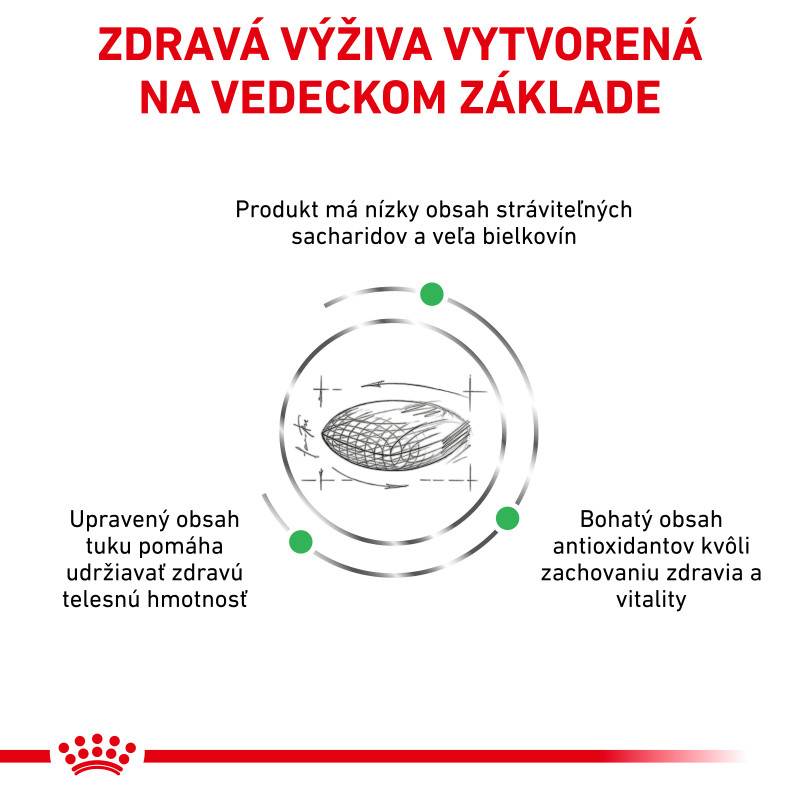 ZDRAVÁ VÝŽIVA VYTVORENÁ NA VEDECKOM ZÁKLADE

Produkt má nízky obsah stráviteľných sacharidov a veľa bielkovín

Upravený obsah tuku pomáha udržiavať zdravú telesnú hmotnosť

Bohatý obsah antioxidantov kvôli zachovaniu zdravia a vitality